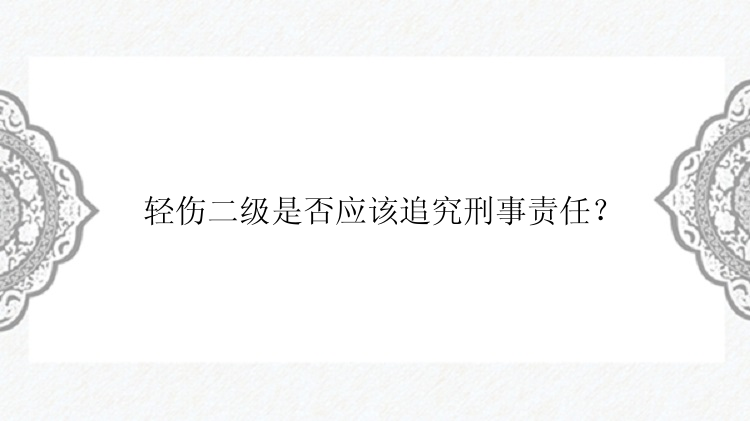 轻伤二级是否应该追究刑事责任？